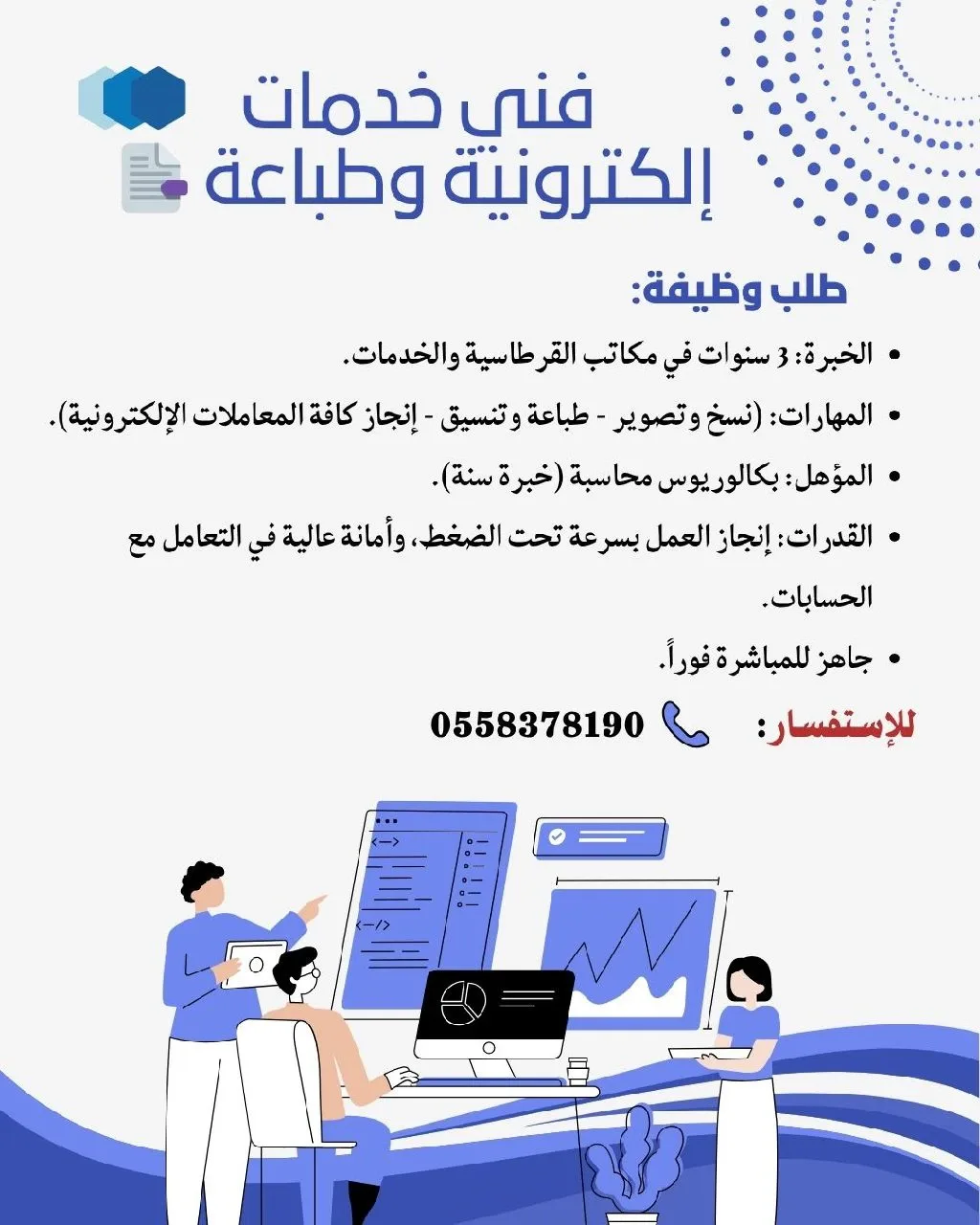 فني خدمات
إلكترونية وطباعة

طلب وظيفة:

• الخبرة: 3 سنوات في مكاتب القرطاسية والخدمات.

• المهارات: (نسخ وتصوير - طباعة وتنسيق - إنجاز كافة المعاملات الإلكترونية).

• المؤهل: بكالوريوس محاسبة (خبرة سنة).

• القدرات: إنجاز العمل بسرعة تحت الضغط، وأمانة عالية في التعامل مع الحسابات.

• جاهز للمباشرة فوراً.

للإستفسار: 0558378190